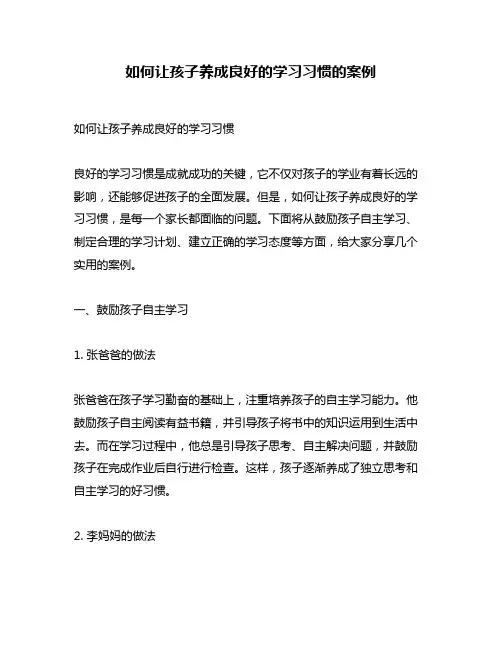 如何让孩子养成良好的学习习惯的案例

如何让孩子养成良好的学习习惯

良好的学习习惯是成就成功的关键，它不仅对孩子的学业有着长远的影响，还能够促进孩子的全面发展。但是，如何让孩子养成良好的学习习惯，是每一个家长都面临的问题。下面将从鼓励孩子自主学习、制定合理的学习计划、建立正确的学习态度等方面，给大家分享几个实用的案例。

一、鼓励孩子自主学习

1. 张爸爸的做法

张爸爸在孩子学习勤奋的基础上，注重培养孩子的自主学习能力。他鼓励孩子自主阅读有益书籍，并引导孩子将书中的知识运用到生活中去。而在学习过程中，他总是引导孩子思考、自主解决问题，并鼓励孩子在完成作业后自行进行检查。这样，孩子逐渐养成了独立思考和自主学习的好习惯。

2. 李妈妈的做法